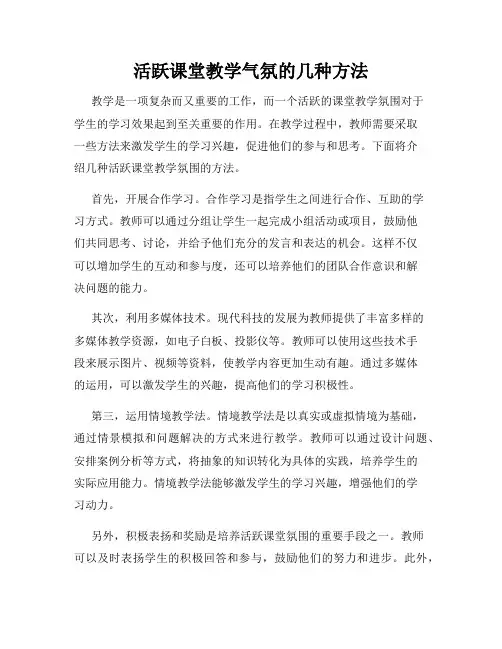 活跃课堂教学气氛的几种方法

教学是一项复杂而又重要的工作，而一个活跃的课堂教学氛围对于学生的学习效果起到至关重要的作用。在教学过程中，教师需要采取一些方法来激发学生的学习兴趣，促进他们的参与和思考。下面将介绍几种活跃课堂教学氛围的方法。

首先，开展合作学习。合作学习是指学生之间进行合作、互助的学习方式。教师可以通过分组让学生一起完成小组活动或项目，鼓励他们共同思考、讨论，并给予他们充分的发言和表达的机会。这样不仅可以增加学生的互动和参与度，还可以培养他们的团队合作意识和解决问题的能力。

其次，利用多媒体技术。现代科技的发展为教师提供了丰富多样的多媒体教学资源，如电子白板、投影仪等。教师可以使用这些技术手段来展示图片、视频等资料，使教学内容更加生动有趣。通过多媒体的运用，可以激发学生的兴趣，提高他们的学习积极性。

第三，运用情境教学法。情境教学法是以真实或虚拟情境为基础，通过情景模拟和问题解决的方式来进行教学。教师可以通过设计问题、安排案例分析等方式，将抽象的知识转化为具体的实践，培养学生的实际应用能力。情境教学法能够激发学生的学习兴趣，增强他们的学习动力。

另外，积极表扬和奖励是培养活跃课堂氛围的重要手段之一。教师可以及时表扬学生的积极回答和参与，鼓励他们的努力和进步。此外，